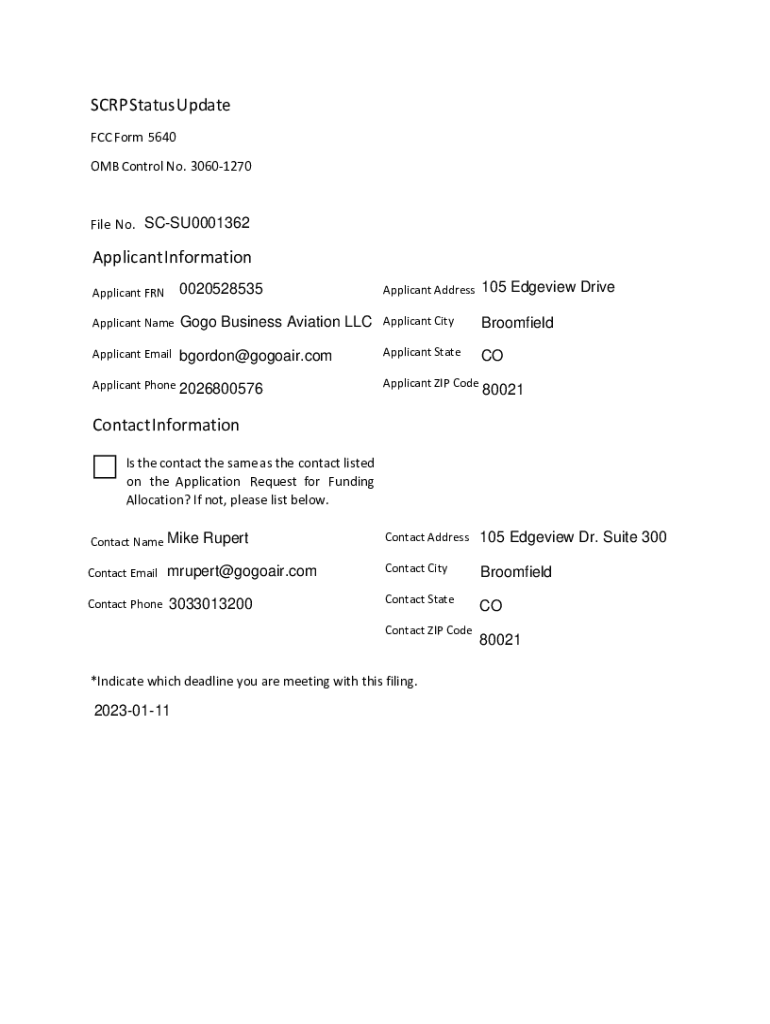 SCRP Status Update

FCC Form 5640

OMB Control No. 3060-1270

File No. SC-SU0001362

Applicant Information

Applicant FRN 0020528535

Applicant Name Gogo Business Aviation LLC

Applicant Email bgordon@gogoair.com

Applicant Phone 2026800576

Applicant Address 105 Edgeview Drive

Applicant City Broomfield

Applicant State CO

Applicant ZIP Code 80021

Contact Information

Is the contact the same as the contact listed on the Application Request for Funding Allocation? If not, please list below.

Contact Name Mike Rupert

Contact Email mrupert@gogoair.com

Contact Phone 3033013200

Contact Address 105 Edgeview Dr. Suite 300

Contact City Broomfield

Contact State CO

Contact ZIP Code 80021

*Indicate which deadline you are meeting with this filing.

2023-01-11